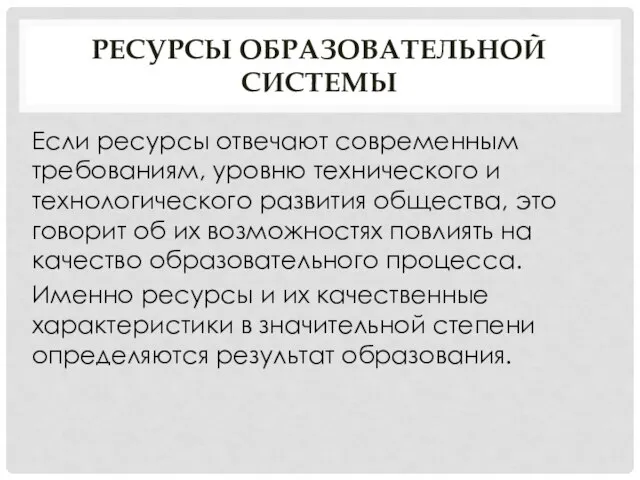 РЕСУРСЫ ОБРАЗОВАТЕЛЬНОЙ СИСТЕМЫ

Если ресурсы отвечают современным требованиям, уровню технического и технологического развития общества, это говорит об их возможностях повлиять на качество образовательного процесса.

Именно ресурсы и их качественные характеристики в значительной степени определяются результат образования.